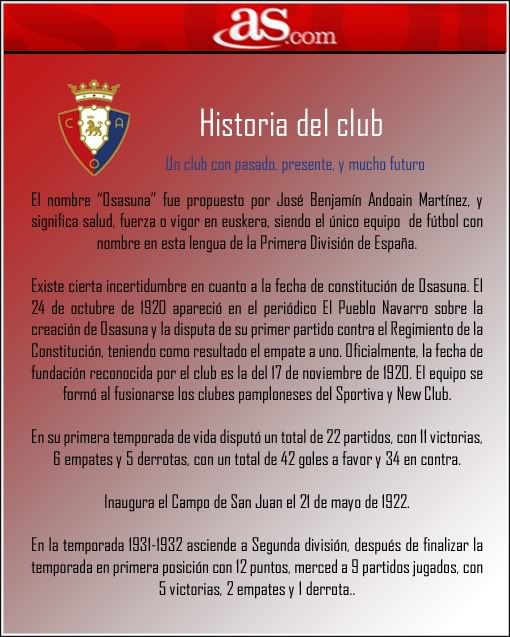 as.com

C A O

Historia del club

Un club con pasado, presente, y mucho futuro

El nombre "Osasuna" fue propuesto por José Benjamín Andoain Martínez, y significa salud, fuerza o vigor en euskera, siendo el único equipo de fútbol con nombre en esta lengua de la Primera División de España.

Existe cierta incertidumbre en cuanto a la fecha de constitución de Osasuna. El 24 de octubre de 1920 apareció en el periódico El Pueblo Navarro sobre la creación de Osasuna y la disputa de su primer partido contra el Regimiento de la Constitución, teniendo como resultado el empate a uno. Oficialmente, la fecha de fundación reconocida por el club es la del 17 de noviembre de 1920. El equipo se formó al fusionarse los clubes pamploneses del Sportiva y New Club.

En su primera temporada de vida disputó un total de 22 partidos, con 11 victorias, 6 empates y 5 derrotas, con un total de 42 goles a favor y 34 en contra.

Inaugura el Campo de San Juan el 21 de mayo de 1922.

En la temporada 1931-1932 asciende a Segunda división, después de finalizar la temporada en primera posición con 12 puntos, merced a 9 partidos jugados, con 5 victorias, 2 empates y 1 derrota..